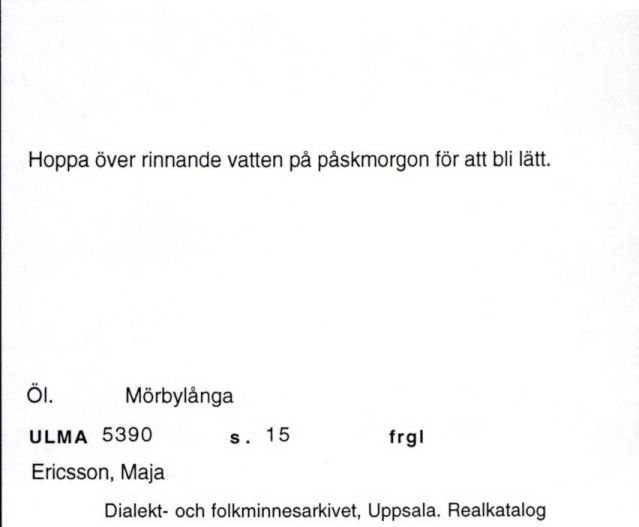 Hoppa över rinnande vatten på påskmorgon för att bli lätt.

Öl. Mörbylånga

ULMA 5390 s. 15 frgl

Ericsson, Maja

Dialekt- och folkminnesarkivet, Uppsala. Realkatalog